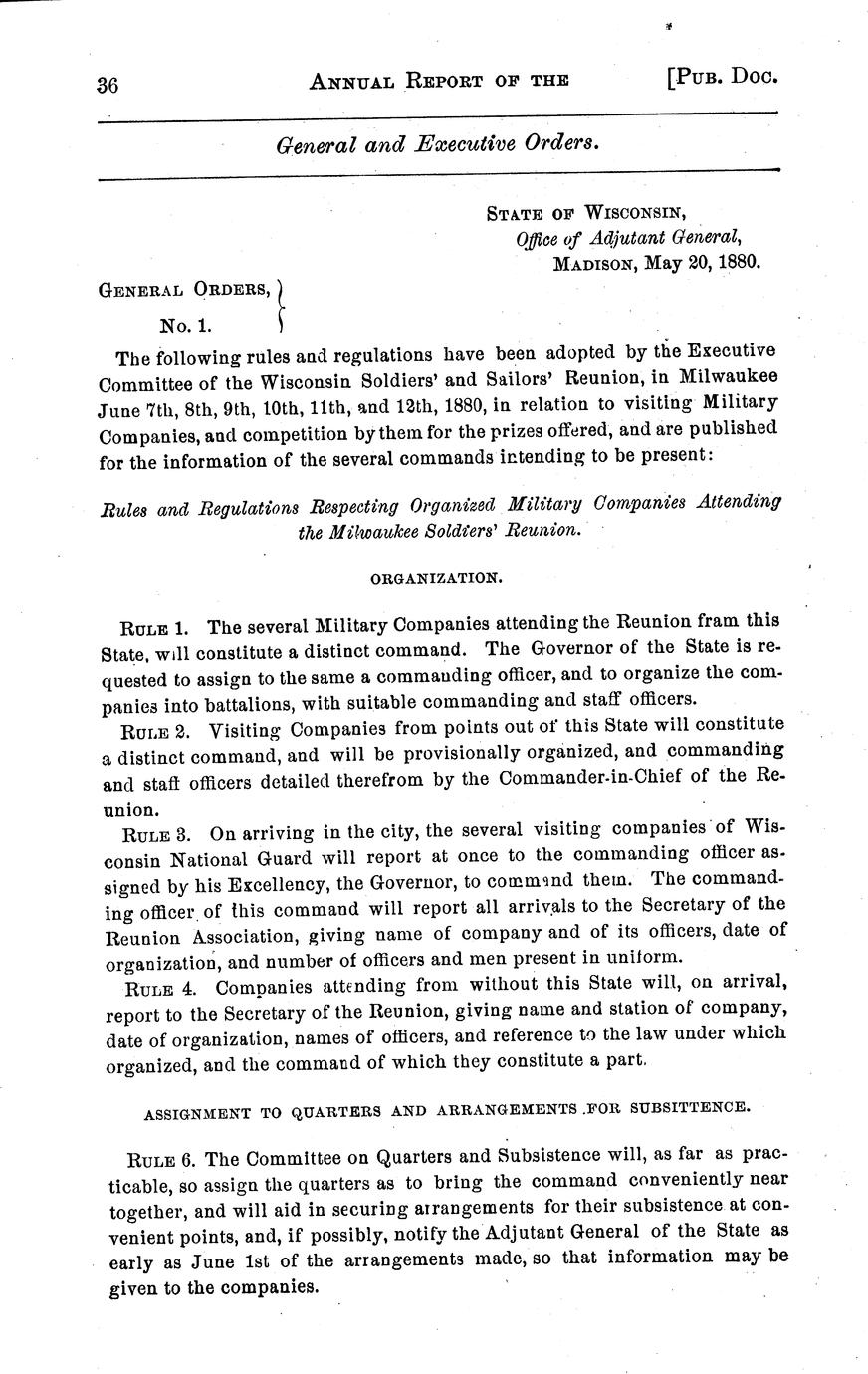 36 ANNUAL REPORT OF THE [PUB. DOC.

General and Executive Orders.

STATE OF WISCONSIN,
Office of Adjutant General,
MADISON, May 20, 1880.

GENERAL ORDERS,
No. 1.

The following rules and regulations have been adopted by the Executive Committee of the Wisconsin Soldiers' and Sailors' Reunion, in Milwaukee June 7th, 8th, 9th, 10th, 11th, and 12th, 1880, in relation to visiting Military Companies, and competition by them for the prizes offered, and are published for the information of the several commands intending to be present:

Rules and Regulations Respecting Organized Military Companies Attending the Milwaukee Soldiers' Reunion.

ORGANIZATION.

RULE 1. The several Military Companies attending the Reunion fram this State, will constitute a distinct command. The Governor of the State is requested to assign to the same a commanding officer, and to organize the companies into battalions, with suitable commanding and staff officers.

RULE 2. Visiting Companies from points out of this State will constitute a distinct command, and will be provisionally organized, and commanding and staff officers detailed therefrom by the Commander-in-Chief of the Reunion.

RULE 3. On arriving in the city, the several visiting companies of Wisconsin National Guard will report at once to the commanding officer assigned by his Excellency, the Governor, to command them. The commanding officer of this command will report all arrivals to the Secretary of the Reunion Association, giving name of company and of its officers, date of organization, and number of officers and men present in uniform.

RULE 4. Companies attending from without this State will, on arrival, report to the Secretary of the Reunion, giving name and station of company, date of organization, names of officers, and reference to the law under which organized, and the command of which they constitute a part.

ASSIGNMENT TO QUARTERS AND ARRANGEMENTS FOR SUBSITTENCE.

RULE 6. The Committee on Quarters and Subsistence will, as far as practicable, so assign the quarters as to bring the command conveniently near together, and will aid in securing arrangements for their subsistence at convenient points, and, if possibly, notify the Adjutant General of the State as early as June 1st of the arrangements made, so that information may be given to the companies.